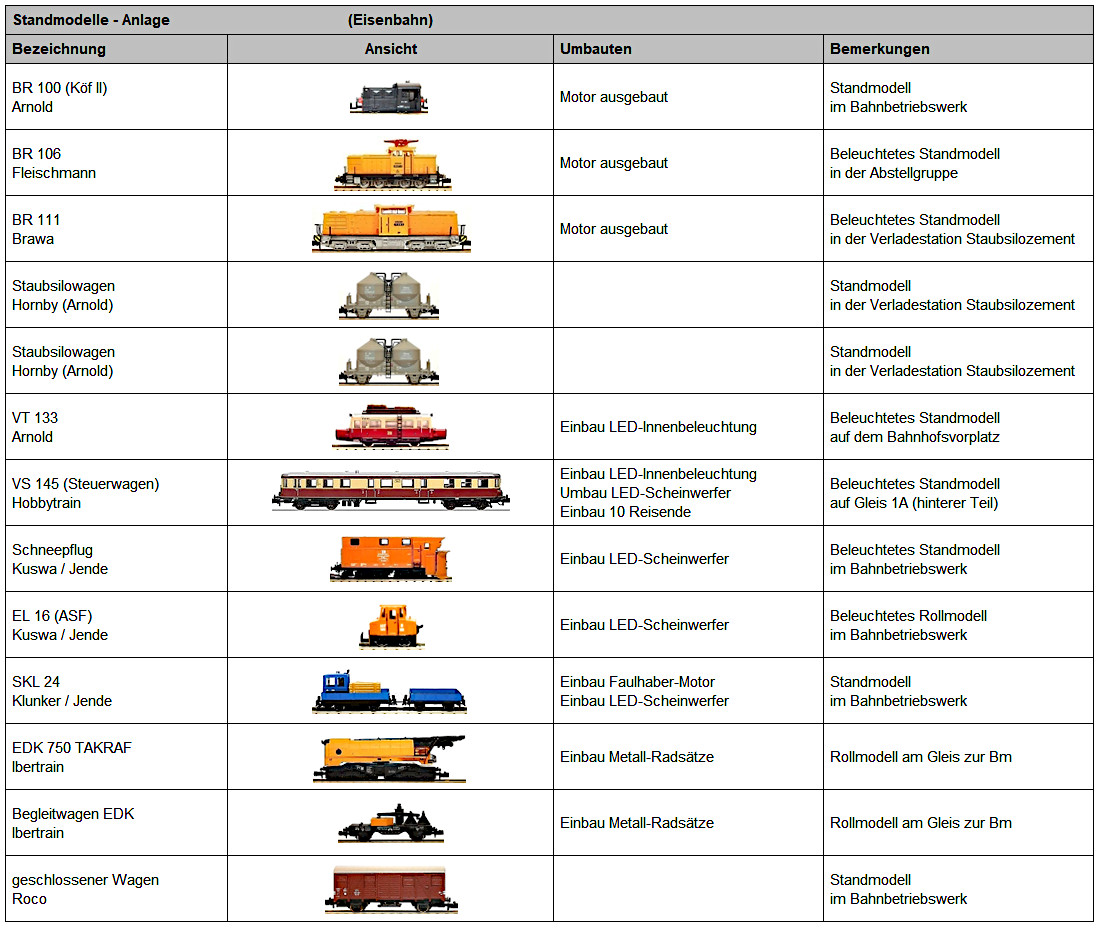 Standmodelle - Anlage (Eisenbahn)

| Bezeichnung | Ansicht | Umbauten | Bemerkungen |
|---|---|---|---|
| BR 100 (Köf II) Arnold | | Motor ausgebaut | Standmodell im Bahnbetriebswerk |
| BR 106 Fleischmann | | Motor ausgebaut | Beleuchtetes Standmodell in der Abstellgruppe |
| BR 111 Brawa | | Motor ausgebaut | Beleuchtetes Standmodell in der Verladestation Staubsilozement |
| Staubsilowagen Hornby (Arnold) | | | Standmodell in der Verladestation Staubsilozement |
| Staubsilowagen Hornby (Arnold) | | | Standmodell in der Verladestation Staubsilozement |
| VT 133 Arnold | | Einbau LED-Innenbeleuchtung | Beleuchtetes Standmodell auf dem Bahnhofsvorplatz |
| VS 145 (Steuerwagen) Hobbytrain | | Einbau LED-Innenbeleuchtung Umbau LED-Scheinwerfer Einbau 10 Reisende | Beleuchtetes Standmodell auf Gleis 1A (hinterer Teil) |
| Schneepflug Kuswa / Jende | | Einbau LED-Scheinwerfer | Beleuchtetes Standmodell im Bahnbetriebswerk |
| EL 16 (ASF) Kuswa / Jende | | Einbau LED-Scheinwerfer | Beleuchtetes Rollmodell im Bahnbetriebswerk |
| SKL 24 Klunker / Jende | | Einbau Faulhaber-Motor Einbau LED-Scheinwerfer | Standmodell im Bahnbetriebswerk |
| EDK 750 TAKRAF Ibertrain | | Einbau Metall-Radsätze | Rollmodell am Gleis zur Bm |
| Begleitwagen EDK Ibertrain | | Einbau Metall-Radsätze | Rollmodell am Gleis zur Bm |
| geschlossener Wagen Roco | | | Standmodell im Bahnbetriebswerk |